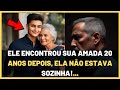 ELE ENCONTROU SUA AMADA 20 ANOS DEPOIS, ELA NÃO ESTAVA SOZINHA!...